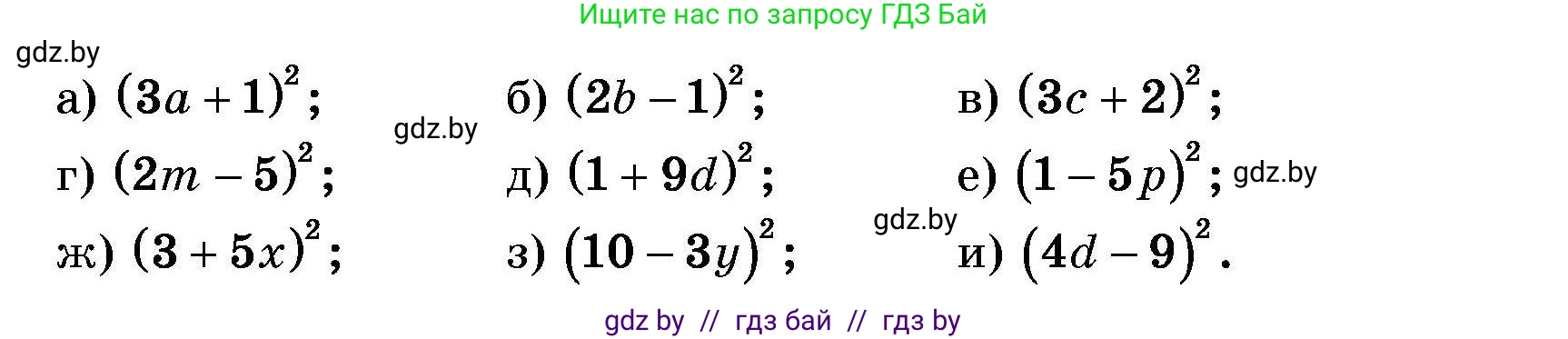 Ищите нас по запросу ГДЗ Бай

gdz.by

а) $(3a+1)^2$; б) $(2b-1)^2$; в) $(3c+2)^2$;

gdz.by

г) $(2m-5)^2$; д) $(1+9d)^2$; е) $(1-5p)^2$; gdz.by

gdz.by

ж) $(3+5x)^2$; з) $(10-3y)^2$; и) $(4d-9)^2$.

gdz by // гдз бай // гдз by